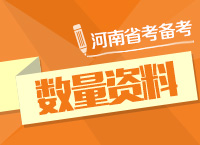 河南省考备考

数量资料